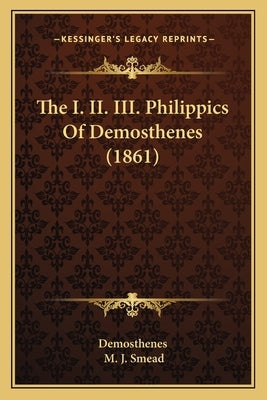 —KESSINGER'S LEGACY REPRINTS—

The I. II. III. Philippics Of Demosthenes (1861)

Demosthenes
M. J. Smead